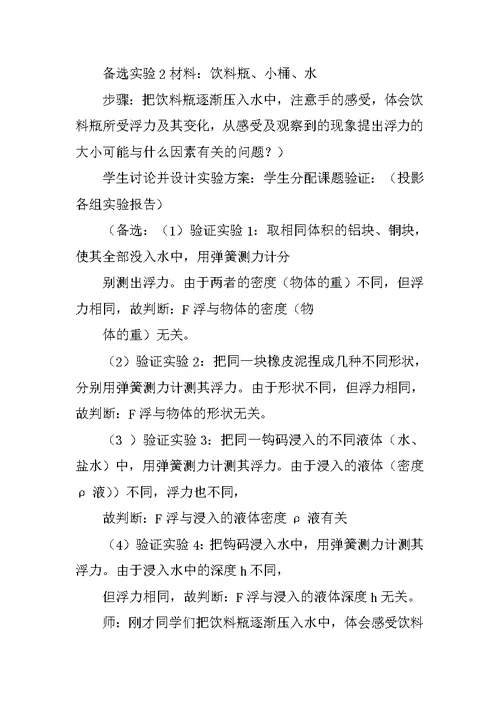 备选实验 2 材料：饮料瓶、小桶、水

步骤：把饮料瓶逐渐压入水中，注意手的感受，体会饮料瓶所受浮力及其变化，从感受及观察到的现象提出浮力的大小可能与什么因素有关的问题？）

学生讨论并设计实验方案：学生分配课题验证：（投影各组实验报告）

（备选：（1）验证实验 1：取相同体积的铝块、铜块，使其全部没入水中，用弹簧测力计分

别测出浮力。由于两者的密度（物体的重）不同，但浮力相同，故判断：F 浮与物体的密度（物

体的重）无关。

（2）验证实验 2：把同一块橡皮泥捏成几种不同形状，分别用弹簧测力计测其浮力。由于形状不同，但浮力相同，故判断：F 浮与物体的形状无关。

（3 ）验证实验 3：把同一钩码浸入的不同液体（水、盐水）中，用弹簧测力计测其浮力。由于浸入的液体（密度 ρ 液））不同，浮力也不同，

故判断：F 浮与浸入的液体密度 ρ 液有关

（4）验证实验 4：把钩码浸入水中，用弹簧测力计测其浮力。由于浸入水中的深度 h 不同，

但浮力相同，故判断：F 浮与浸入的液体深度 h 无关。

师：刚才同学们把饮料瓶逐渐压入水中，体会感受饮料